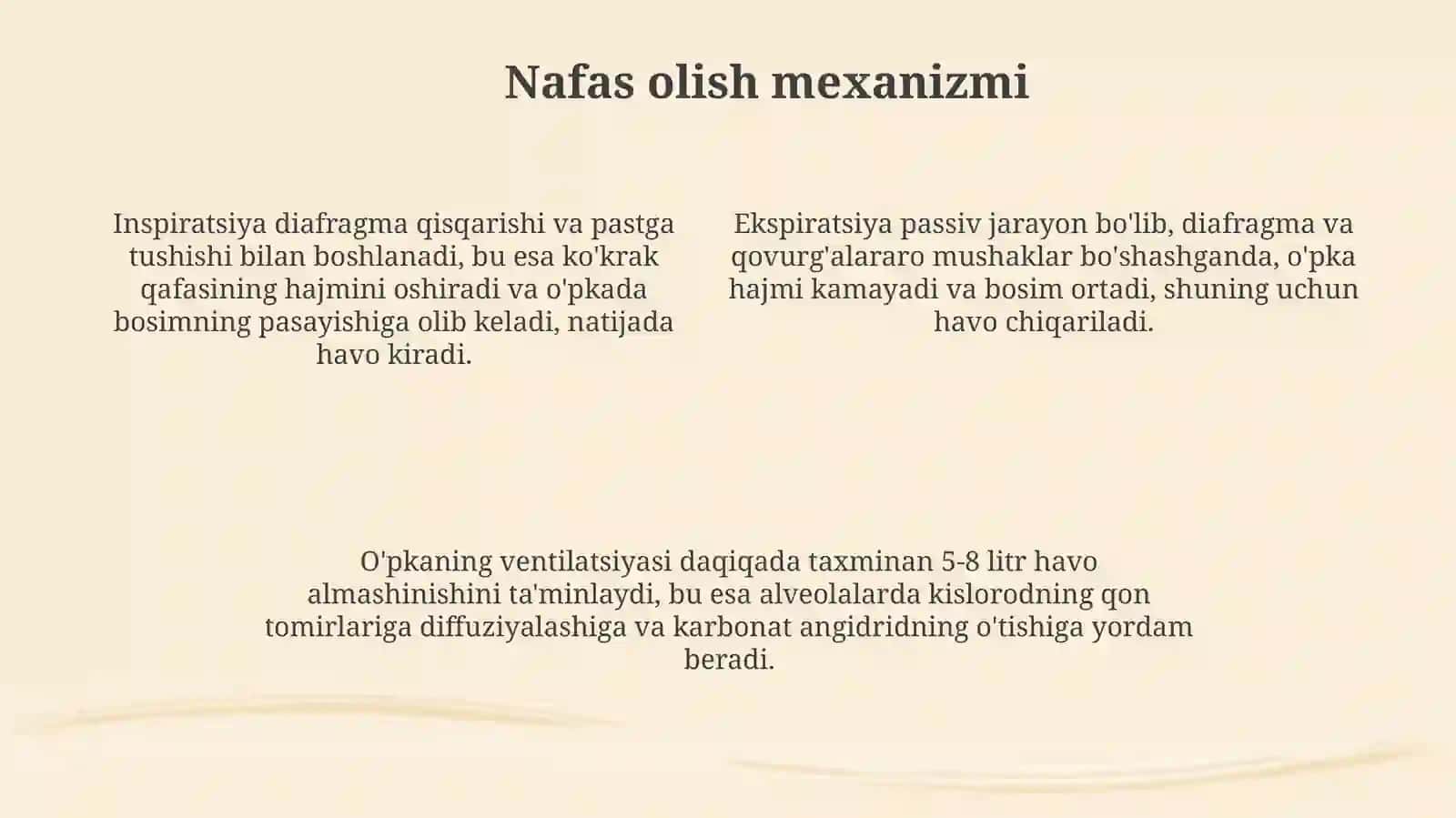 Nafas olish mexanizmi

Inspiratsiya diafragma qisqarishi va pastga tushishi bilan boshlanadi, bu esa ko'krak qafasining hajmini oshiradi va o'pkada bosimning pasayishiga olib keladi, natijada havo kiradi.

Ekspiratsiya passiv jarayon bo'lib, diafragma va qovurg'alararo mushaklar bo'shashganda, o'pka hajmi kamayadi va bosim ortadi, shuning uchun havo chiqariladi.

O'pkaning ventilatsiyasi daqiqada taxminan 5-8 litr havo almashinishini ta'minlaydi, bu esa alveolalarda kislorodning qon tomirlariga diffuziyalashiga va karbonat angidridning o'tishiga yordam beradi.